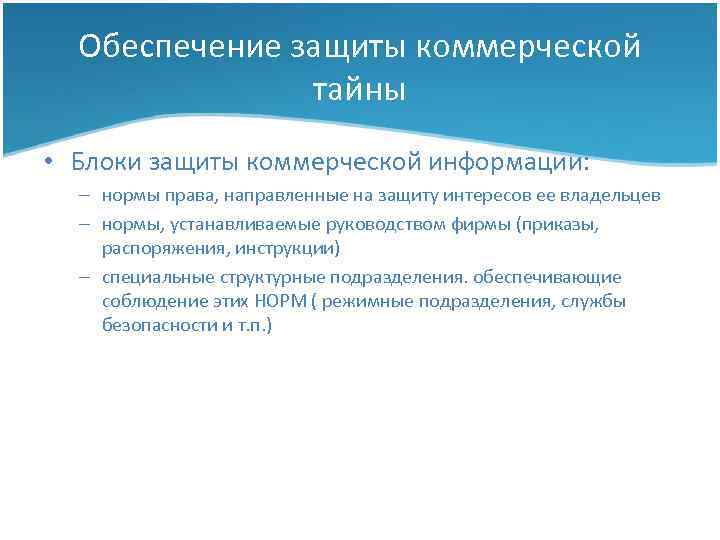 Обеспечение защиты коммерческой тайны

• Блоки защиты коммерческой информации:
– нормы права, направленные на защиту интересов ее владельцев
– нормы, устанавливаемые руководством фирмы (приказы, распоряжения, инструкции)
– специальные структурные подразделения. обеспечивающие соблюдение этих НОРМ ( режимные подразделения, службы безопасности и т.п.)